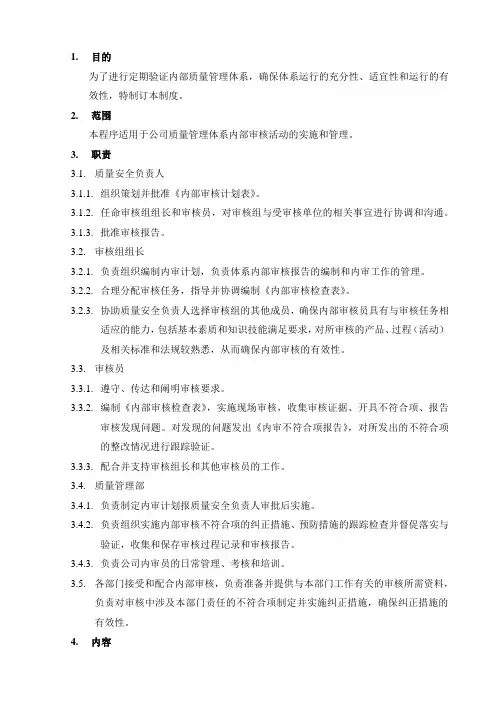 1. 目的

为了进行定期验证内部质量管理体系，确保体系运行的充分性、适宜性和运行的有效性，特制订本制度。

2. 范围

本程序适用于公司质量管理体系内部审核活动的实施和管理。

3. 职责

3.1. 质量安全负责人

3.1.1. 组织策划并批准《内部审核计划表》。

3.1.2. 任命审核组组长和审核员，对审核组与受审核单位的相关事宜进行协调和沟通。

3.1.3. 批准审核报告。

3.2. 审核组组长

3.2.1. 负责组织编制内审计划，负责体系内部审核报告的编制和内审工作的管理。

3.2.2. 合理分配审核任务，指导并协调编制《内部审核检查表》。

3.2.3. 协助质量安全负责人选择审核组的其他成员，确保内部审核员具有与审核任务相适应的能力，包括基本素质和知识技能满足要求，对所审核的产品、过程（活动）及相关标准和法规较熟悉，从而确保内部审核的有效性。

3.3. 审核员

3.3.1. 遵守、传达和阐明审核要求。

3.3.2. 编制《内部审核检查表》，实施现场审核，收集审核证据、开具不符合项、报告审核发现问题。对发现的问题发出《内审不符合项报告》，对所发出的不符合项的整改情况进行跟踪验证。

3.3.3. 配合并支持审核组长和其他审核员的工作。

3.4. 质量管理部

3.4.1. 负责制定内审计划报质量安全负责人审批后实施。

3.4.2. 负责组织实施内部审核不符合项的纠正措施、预防措施的跟踪检查并督促落实与验证，收集和保存审核过程记录和审核报告。

3.4.3. 负责公司内审员的日常管理、考核和培训。

3.5. 各部门接受和配合内部审核，负责准备并提供与本部门工作有关的审核所需资料，负责对审核中涉及本部门责任的不符合项制定并实施纠正措施，确保纠正措施的有效性。

4. 内容